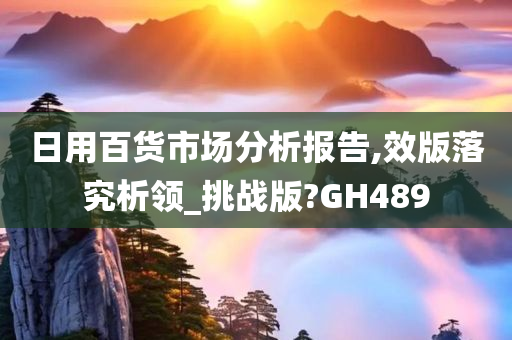 日用百货市场分析报告,效版落究析领_挑战版?GH489